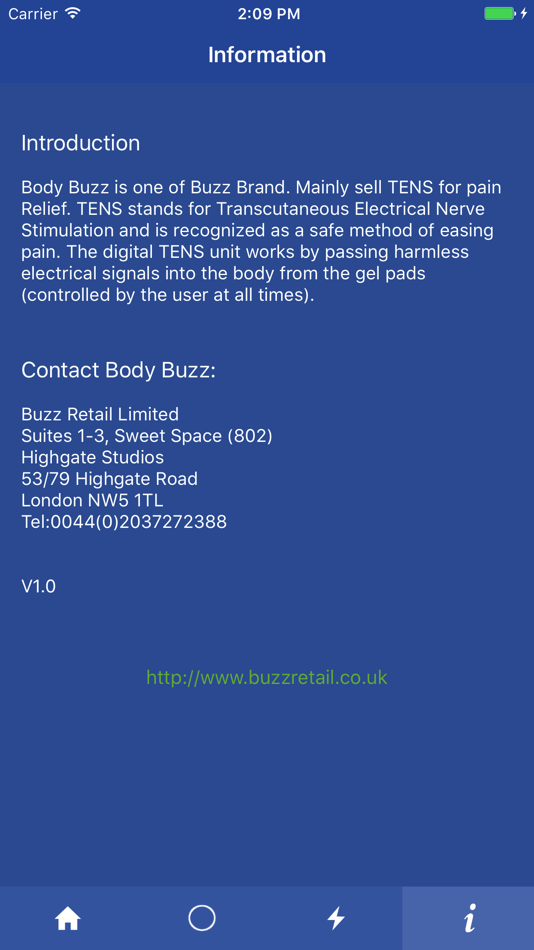 Carrier 2:09 PM

Information

Introduction

Body Buzz is one of Buzz Brand. Mainly sell TENS for pain Relief. TENS stands for Transcutaneous Electrical Nerve Stimulation and is recognized as a safe method of easing pain. The digital TENS unit works by passing harmless electrical signals into the body from the gel pads (controlled by the user at all times).

Contact Body Buzz:

Buzz Retail Limited
Suites 1-3, Sweet Space (802)
Highgate Studios
53/79 Highgate Road
London NW5 1TL
Tel:0044(0)2037272388

V1.0

http://www.buzzretail.co.uk

i